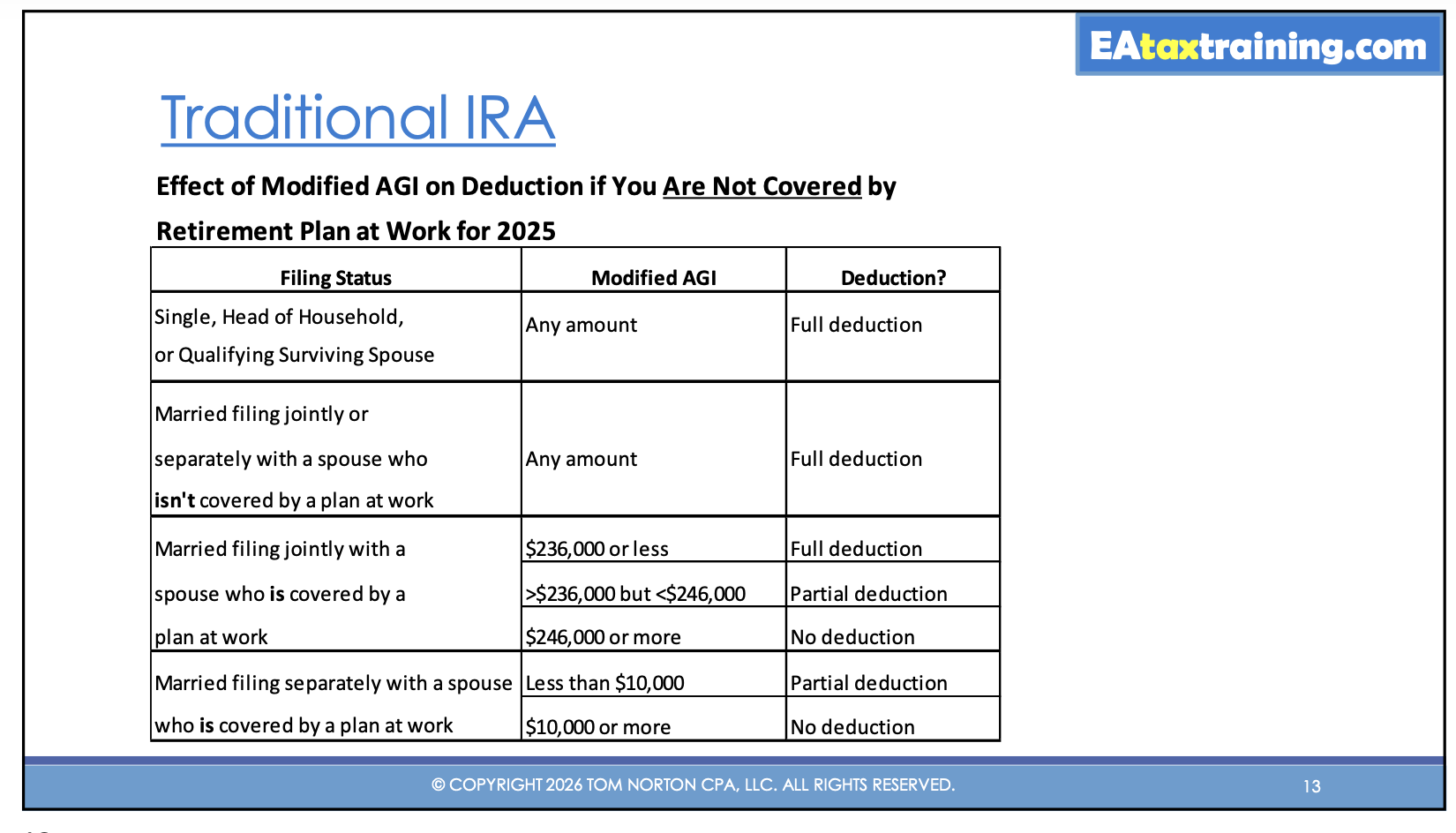 EAtaxtraining.com

Traditional IRA

Effect of Modified AGI on Deduction if You Are Not Covered by Retirement Plan at Work for 2025

| Filing Status | Modified AGI | Deduction? |
|---|---|---|
| Single, Head of Household, or Qualifying Surviving Spouse | Any amount | Full deduction |
| Married filing jointly or separately with a spouse who isn't covered by a plan at work | Any amount | Full deduction |
| Married filing jointly with a spouse who is covered by a plan at work | $236,000 or less | Full deduction |
| | >$236,000 but <$246,000 | Partial deduction |
| | $246,000 or more | No deduction |
| Married filing separately with a spouse who is covered by a plan at work | Less than $10,000 | Partial deduction |
| | $10,000 or more | No deduction |

© COPYRIGHT 2026 TOM NORTON CPA, LLC. ALL RIGHTS RESERVED.

13